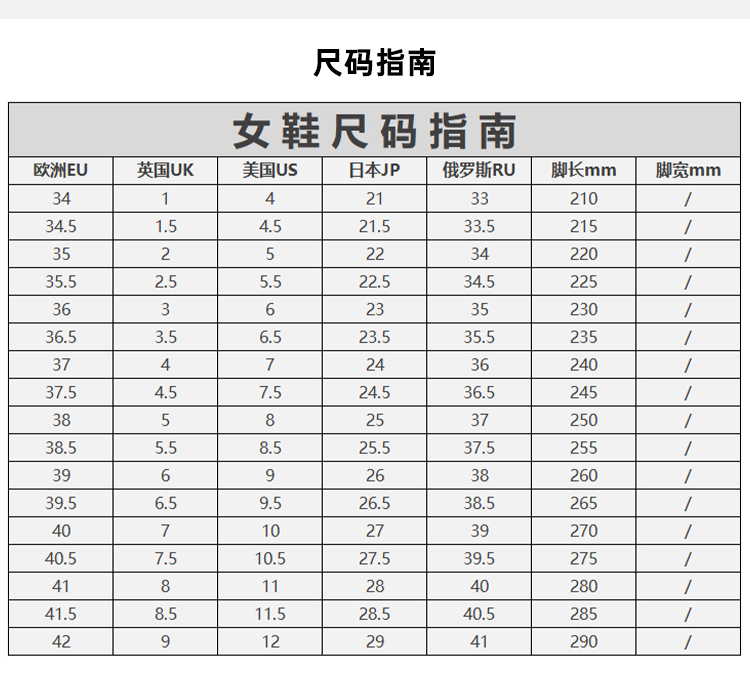 尺码指南

女鞋尺码指南

| 欧洲EU | 英国UK | 美国US | 日本JP | 俄罗斯RU | 脚长mm | 脚宽mm |
|---|---|---|---|---|---|---|
| 34 | 1 | 4 | 21 | 33 | 210 | / |
| 34.5 | 1.5 | 4.5 | 21.5 | 33.5 | 215 | / |
| 35 | 2 | 5 | 22 | 34 | 220 | / |
| 35.5 | 2.5 | 5.5 | 22.5 | 34.5 | 225 | / |
| 36 | 3 | 6 | 23 | 35 | 230 | / |
| 36.5 | 3.5 | 6.5 | 23.5 | 35.5 | 235 | / |
| 37 | 4 | 7 | 24 | 36 | 240 | / |
| 37.5 | 4.5 | 7.5 | 24.5 | 36.5 | 245 | / |
| 38 | 5 | 8 | 25 | 37 | 250 | / |
| 38.5 | 5.5 | 8.5 | 25.5 | 37.5 | 255 | / |
| 39 | 6 | 9 | 26 | 38 | 260 | / |
| 39.5 | 6.5 | 9.5 | 26.5 | 38.5 | 265 | / |
| 40 | 7 | 10 | 27 | 39 | 270 | / |
| 40.5 | 7.5 | 10.5 | 27.5 | 39.5 | 275 | / |
| 41 | 8 | 11 | 28 | 40 | 280 | / |
| 41.5 | 8.5 | 11.5 | 28.5 | 40.5 | 285 | / |
| 42 | 9 | 12 | 29 | 41 | 290 | / |